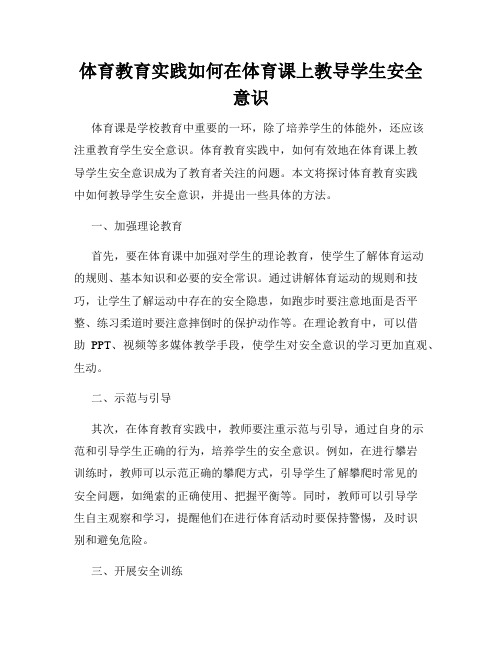 体育教育实践如何在体育课上教导学生安全意识

体育课是学校教育中重要的一环，除了培养学生的体能外，还应该注重教育学生安全意识。体育教育实践中，如何有效地在体育课上教导学生安全意识成为了教育者关注的问题。本文将探讨体育教育实践中如何教导学生安全意识，并提出一些具体的方法。

一、加强理论教育

首先，要在体育课中加强对学生的理论教育，使学生了解体育运动的规则、基本知识和必要的安全常识。通过讲解体育运动的规则和技巧，让学生了解运动中存在的安全隐患，如跑步时要注意地面是否平整、练习柔道时要注意摔倒时的保护动作等。在理论教育中，可以借助 PPT、视频等多媒体教学手段，使学生对安全意识的学习更加直观、生动。

二、示范与引导

其次，在体育教育实践中，教师要注重示范与引导，通过自身的示范和引导学生正确的行为，培养学生的安全意识。例如，在进行攀岩训练时，教师可以示范正确的攀爬方式，引导学生了解攀爬时常见的安全问题，如绳索的正确使用、把握平衡等。同时，教师可以引导学生自主观察和学习，提醒他们在进行体育活动时要保持警惕，及时识别和避免危险。

三、开展安全训练